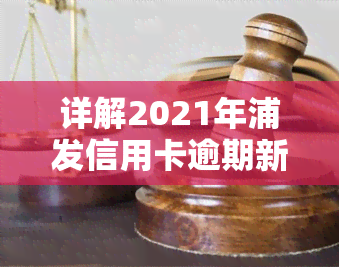 详解2021年浦发信用卡逾期新